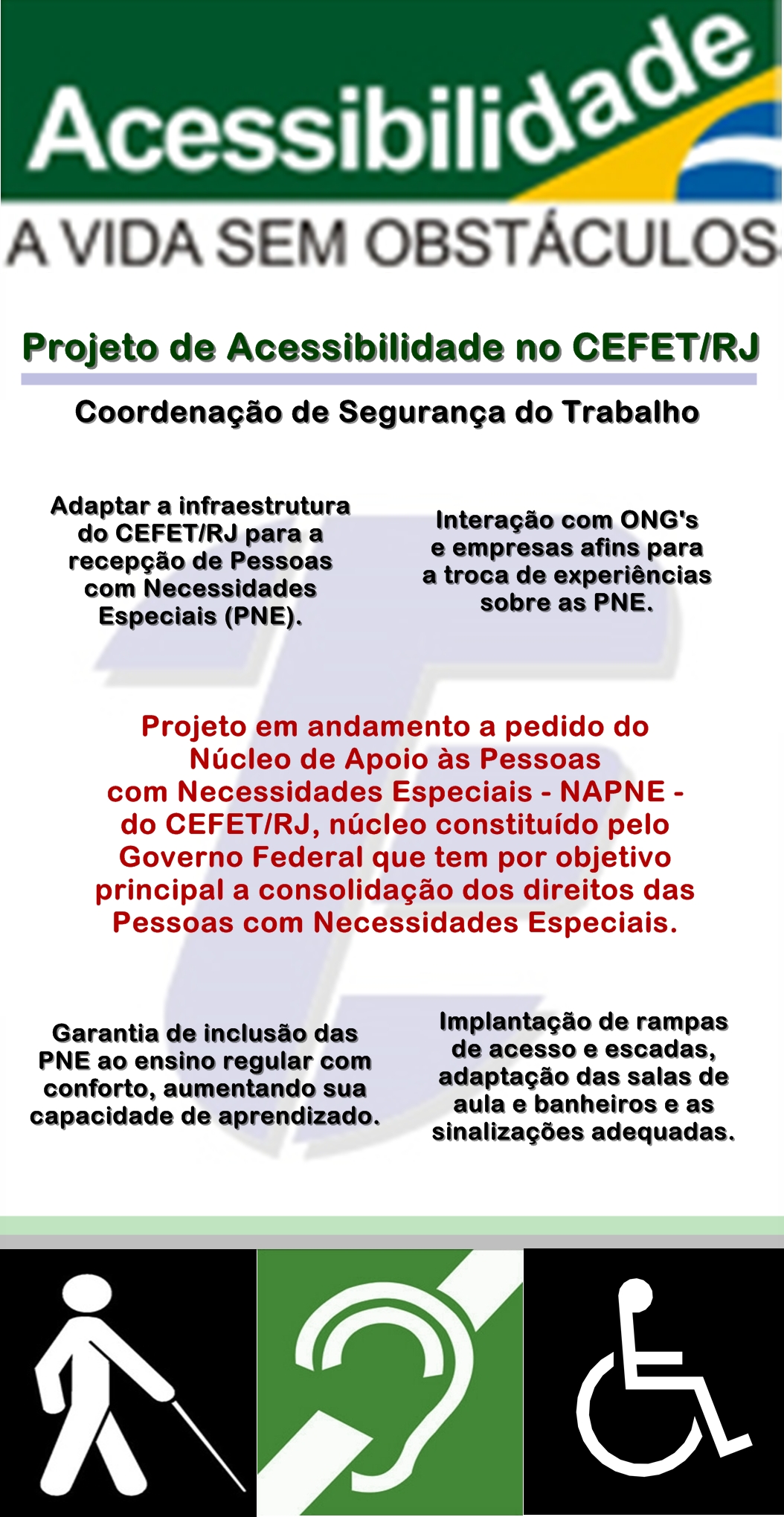 Acessibilidade

A VIDA SEM OBSTÁCULOS

Projeto de Acessibilidade no CEFET/RJ

Coordenação de Segurança do Trabalho

Adaptar a infraestrutura do CEFET/RJ para a recepção de Pessoas com Necessidades Especiais (PNE).

Interação com ONG's e empresas afins para a troca de experiências sobre as PNE.

Projeto em andamento a pedido do Núcleo de Apoio às Pessoas com Necessidades Especiais - NAPNE - do CEFET/RJ, núcleo constituído pelo Governo Federal que tem por objetivo principal a consolidação dos direitos das Pessoas com Necessidades Especiais.

Garantia de inclusão das PNE ao ensino regular com conforto, aumentando sua capacidade de aprendizado.

Implantação de rampas de acesso e escadas, adaptação das salas de aula e banheiros e as sinalizações adequadas.